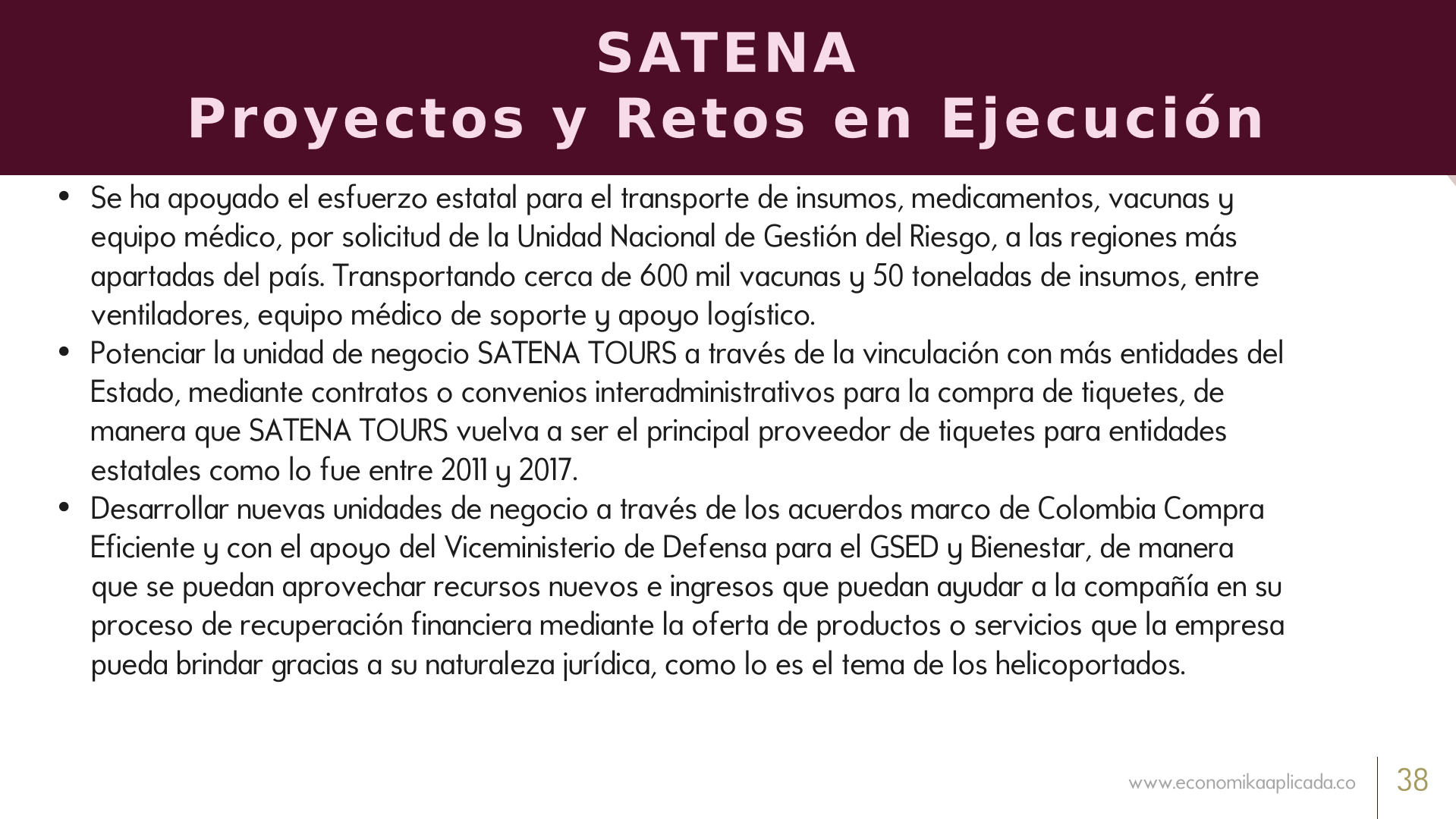 SATENA
Proyectos y Retos en Ejecución

• Se ha apoyado el esfuerzo estatal para el transporte de insumos, medicamentos, vacunas y equipo médico, por solicitud de la Unidad Nacional de Gestión del Riesgo, a las regiones más apartadas del país. Transportando cerca de 600 mil vacunas y 50 toneladas de insumos, entre ventiladores, equipo médico de soporte y apoyo logístico.
• Potenciar la unidad de negocio SATENA TOURS a través de la vinculación con más entidades del Estado, mediante contratos o convenios interadministrativos para la compra de tiquetes, de manera que SATENA TOURS vuelva a ser el principal proveedor de tiquetes para entidades estatales como lo fue entre 2011 y 2017.
• Desarrollar nuevas unidades de negocio a través de los acuerdos marco de Colombia Compra Eficiente y con el apoyo del Viceministerio de Defensa para el GSED y Bienestar, de manera que se puedan aprovechar recursos nuevos e ingresos que puedan ayudar a la compañía en su proceso de recuperación financiera mediante la oferta de productos o servicios que la empresa pueda brindar gracias a su naturaleza jurídica, como lo es el tema de los helicoportados.

www.economikaaplicada.co 38